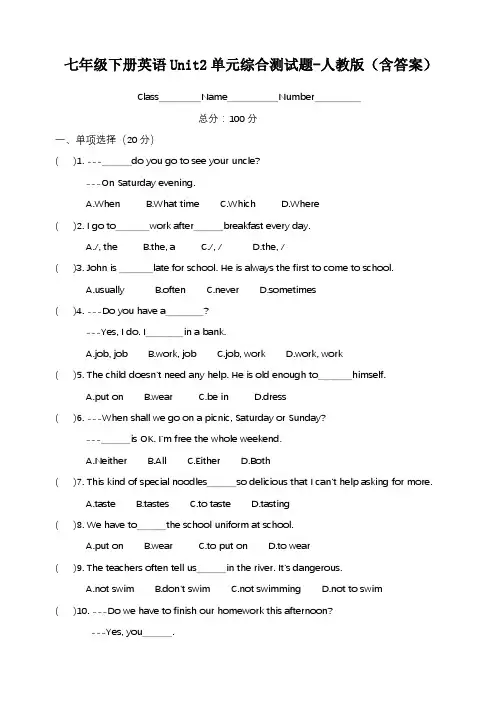 七年级下册英语 Unit2 单元综合测试题-人教版（含答案）

Class________Name__________Number_________

总分：100 分

一、单项选择（20 分）

(    )1. ---______do you go to see your uncle?

---On Saturday evening.

A.When    B.What time    C.Which    D.Where

(    )2. I go to_______work after______breakfast every day.

A./, the    B.the, a    C./, /    D.the, /

(    )3. John is _______late for school. He is always the first to come to school.

A.usually    B.often    C.never    D.sometimes

(    )4. ---Do you have a________?

---Yes, I do. I________in a bank.

A.job, job    B.work, job    C.job, work    D.work, work

(    )5. The child doesn't need any help. He is old enough to_______himself.

A.put on    B.wear    C.be in    D.dress

(    )6. ---When shall we go on a picnic, Saturday or Sunday?

---______is OK. I'm free the whole weekend.

A.Neither    B.All    C.Either    D.Both

(    )7. This kind of special noodles______so delicious that I can't help asking for more.

A.taste    B.tastes    C.to taste    D.tasting

(    )8. We have to______the school uniform at school.

A.put on    B.wear    C.to put on    D.to wear

(    )9. The teachers often tell us______in the river. It's dangerous.

A.not swim    B.don't swim    C.not swimming    D.not to swim

(    )10. ---Do we have to finish our homework this afternoon?

---Yes, you______.